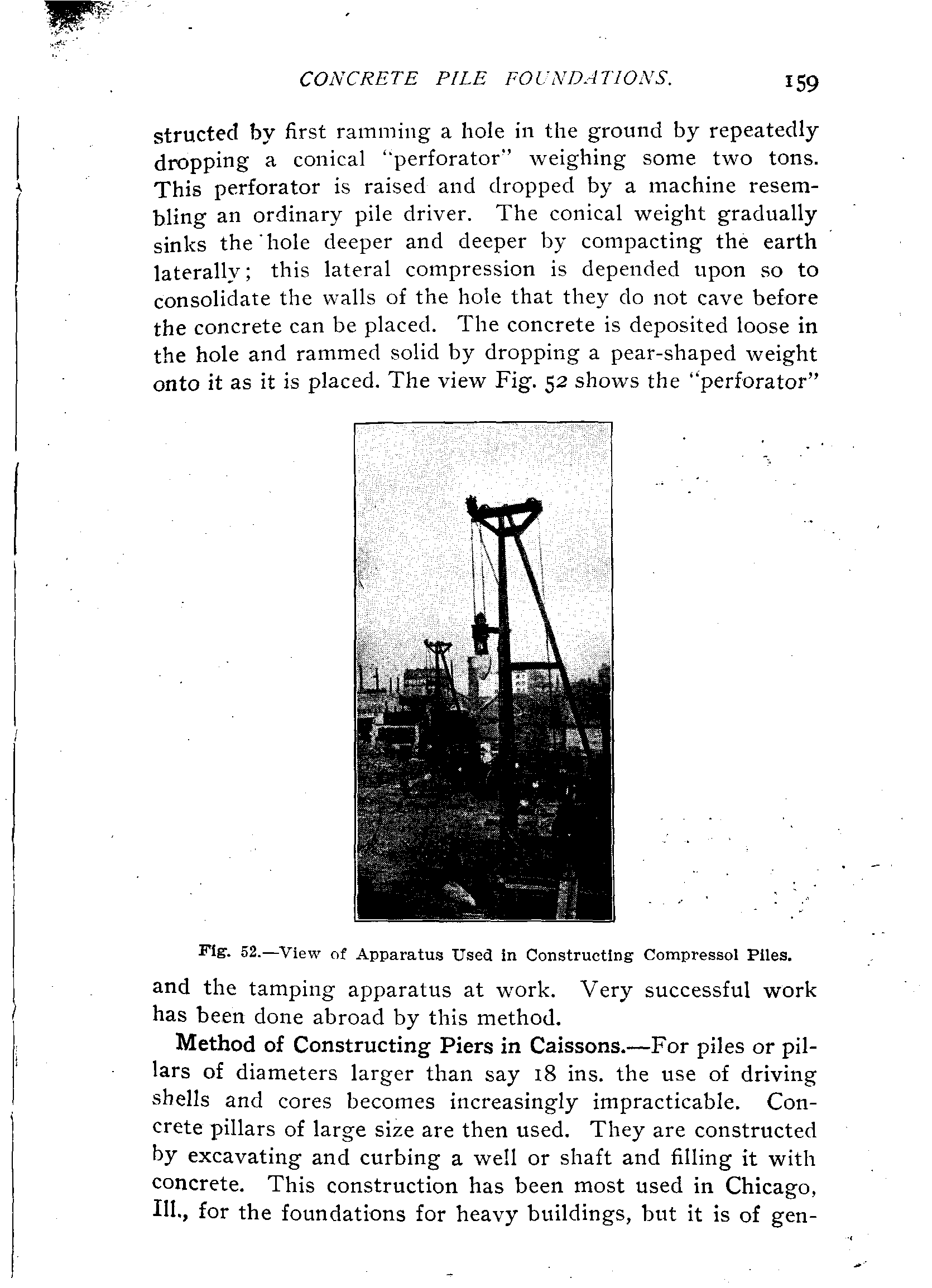 CONCRETE PILE FOUNDATIONS. 159

structed by first ramming a hole in the ground by repeatedly dropping a conical "perforator" weighing some two tons. This perforator is raised and dropped by a machine resembling an ordinary pile driver. The conical weight gradually sinks the hole deeper and deeper by compacting the earth laterally; this lateral compression is depended upon so to consolidate the walls of the hole that they do not cave before the concrete can be placed. The concrete is deposited loose in the hole and rammed solid by dropping a pear-shaped weight onto it as it is placed. The view Fig. 52 shows the "perforator"

Fig. 52.—View of Apparatus Used in Constructing Compressol Piles.

and the tamping apparatus at work. Very successful work has been done abroad by this method.

Method of Constructing Piers in Caissons.—For piles or pillars of diameters larger than say 18 ins. the use of driving shells and cores becomes increasingly impracticable. Concrete pillars of large size are then used. They are constructed by excavating and curbing a well or shaft and filling it with concrete. This construction has been most used in Chicago, Ill., for the foundations for heavy buildings, but it is of gen-